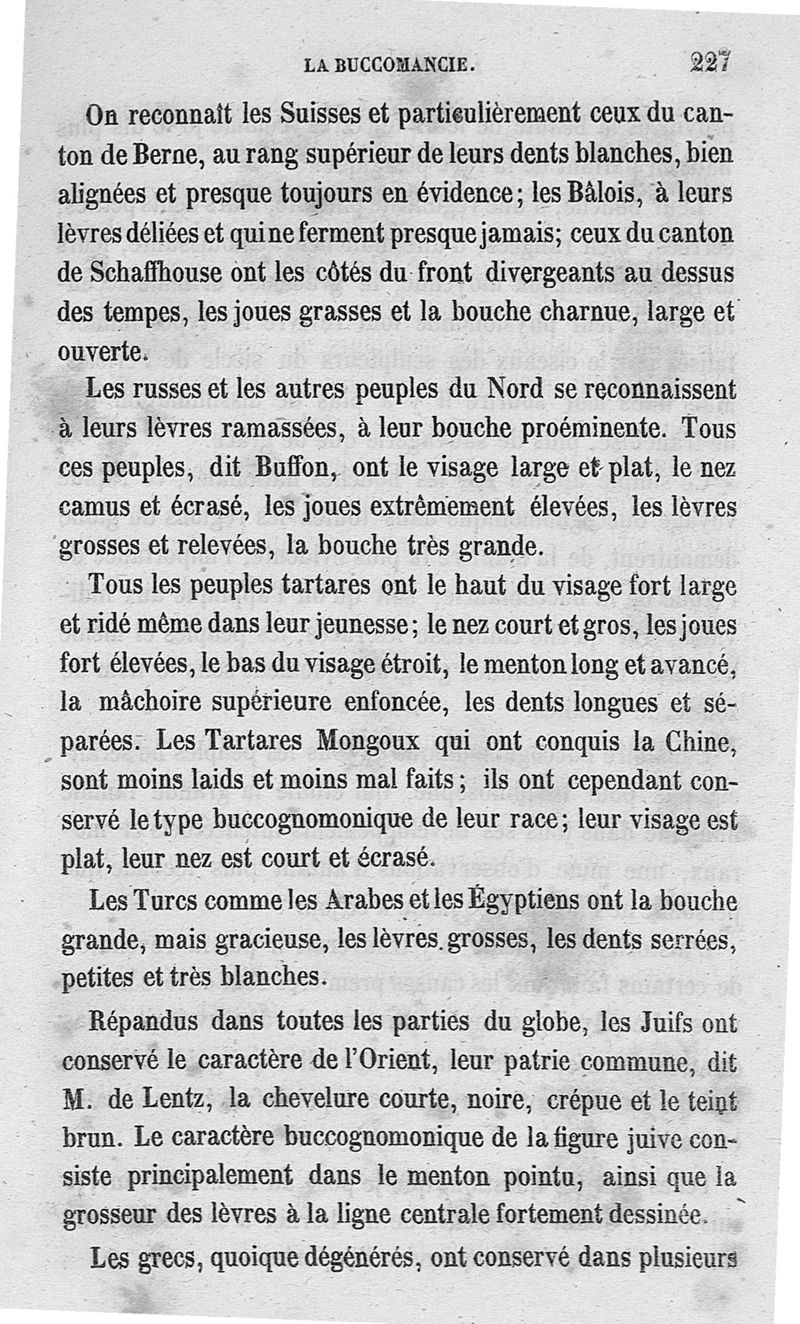 LA BUCCOMANCIE. 227

On reconnaît les Suisses et particulièrement ceux du canton de Berne, au rang supérieur de leurs dents blanches, bien alignées et presque toujours en évidence; les Bâlois, à leurs lèvres déliées et qui ne ferment presque jamais; ceux du canton de Schaffhouse ont les côtés du front divergeants au dessus des tempes, les joues grasses et la bouche charnue, large et ouverte.

Les russes et les autres peuples du Nord se reconnaissent à leurs lèvres ramassées, à leur bouche proéminente. Tous ces peuples, dit Buffon, ont le visage large et plat, le nez camus et écrasé, les joues extrêmement élevées, les lèvres grosses et relevées, la bouche très grande.

Tous les peuples tartares ont le haut du visage fort large et ridé même dans leur jeunesse; le nez court et gros, les joues fort élevées, le bas du visage étroit, le menton long et avancé, la mâchoire supérieure enfoncée, les dents longues et séparées. Les Tartares Mongoux qui ont conquis la Chine, sont moins laids et moins mal faits; ils ont cependant conservé le type buccognomonique de leur race; leur visage est plat, leur nez est court et écrasé.

Les Turcs comme les Arabes et les Égyptiens ont la bouche grande, mais gracieuse, les lèvres grosses, les dents serrées, petites et très blanches.

Répandus dans toutes les parties du globe, les Juifs ont conservé le caractère de l'Orient, leur patrie commune, dit M. de Lentz, la chevelure courte, noire, crépue et le teint brun. Le caractère buccognomonique de la figure juive consiste principalement dans le menton pointu, ainsi que la grosseur des lèvres à la ligne centrale fortement dessinée.

Les grecs, quoique dégénérés, ont conservé dans plusieurs